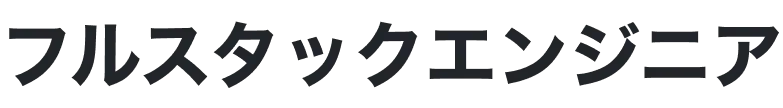 フルスタックエンジニア